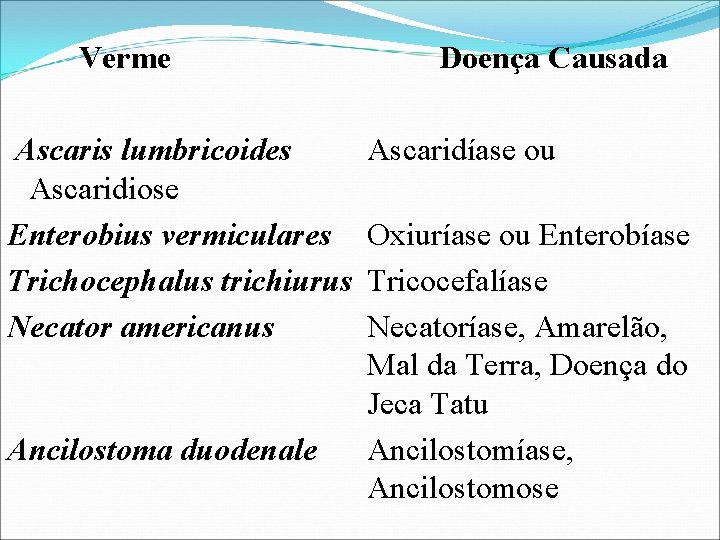 | Verme | Doença Causada |
|---|---|
| Ascaris lumbricoides | Ascaridíase ou Ascaridiose |
| Enterobius vermiculares | Oxiuríase ou Enterobíase |
| Trichocephalus trichiurus | Tricocefalíase |
| Necator americanus | Necatoríase, Amarelão, Mal da Terra, Doença do Jeca Tatu |
| Ancilostoma duodenale | Ancilostomíase, Ancilostomose |